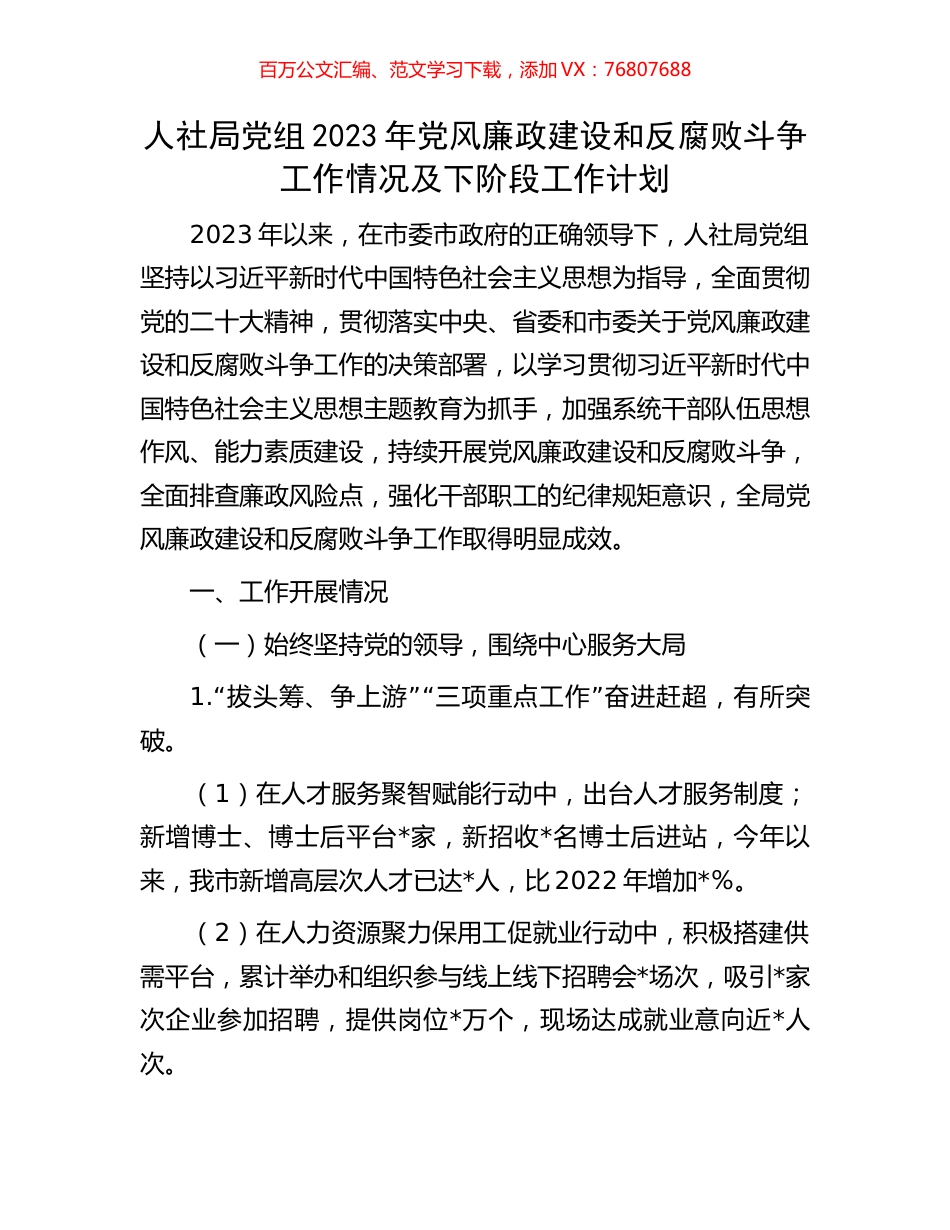 百万公文汇编、范文学习下载，添加 VX：76807688

人社局党组 2023 年党风廉政建设和反腐败斗争工作情况及下阶段工作计划

2023 年以来，在市委市政府的正确领导下，人社局党组坚持以习近平新时代中国特色社会主义思想为指导，全面贯彻党的二十大精神，贯彻落实中央、省委和市委关于党风廉政建设和反腐败斗争工作的决策部署，以学习贯彻习近平新时代中国特色社会主义思想主题教育为抓手，加强系统干部队伍思想作风、能力素质建设，持续开展党风廉政建设和反腐败斗争，全面排查廉政风险点，强化干部职工的纪律规矩意识，全局党风廉政建设和反腐败斗争工作取得明显成效。

一、工作开展情况

（一）始终坚持党的领导，围绕中心服务大局

1.“拔头筹、争上游”“三项重点工作”奋进赶超，有所突破。

（1）在人才服务聚智赋能行动中，出台人才服务制度；新增博士、博士后平台*家，新招收*名博士后进站，今年以来，我市新增高层次人才已达*人，比 2022 年增加*%。

（2）在人力资源聚力保用工促就业行动中，积极搭建供需平台，累计举办和组织参与线上线下招聘会*场次，吸引*家次企业参加招聘，提供岗位*万个，现场达成就业意向近*人次。